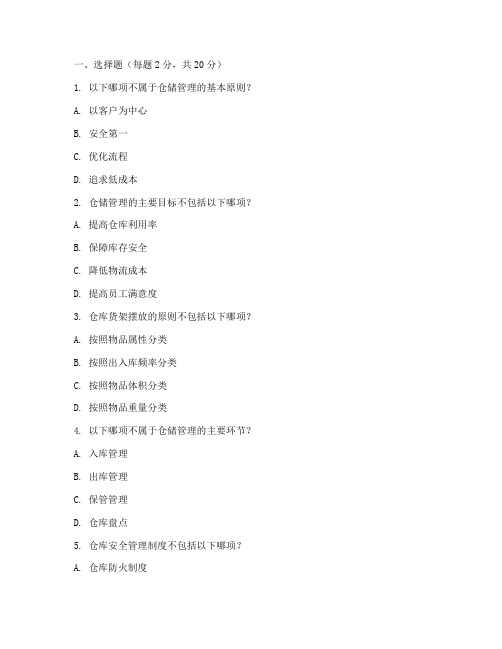 一、选择题（每题 2 分，共 20 分）

1. 以下哪项不属于仓储管理的基本原则？

A. 以客户为中心

B. 安全第一

C. 优化流程

D. 追求低成本

2. 仓储管理的主要目标不包括以下哪项？

A. 提高仓库利用率

B. 保障库存安全

C. 降低物流成本

D. 提高员工满意度

3. 仓库货架摆放的原则不包括以下哪项？

A. 按照物品属性分类

B. 按照出入库频率分类

C. 按照物品体积分类

D. 按照物品重量分类

4. 以下哪项不属于仓储管理的主要环节？

A. 入库管理

B. 出库管理

C. 保管管理

D. 仓库盘点

5. 仓库安全管理制度不包括以下哪项？

A. 仓库防火制度